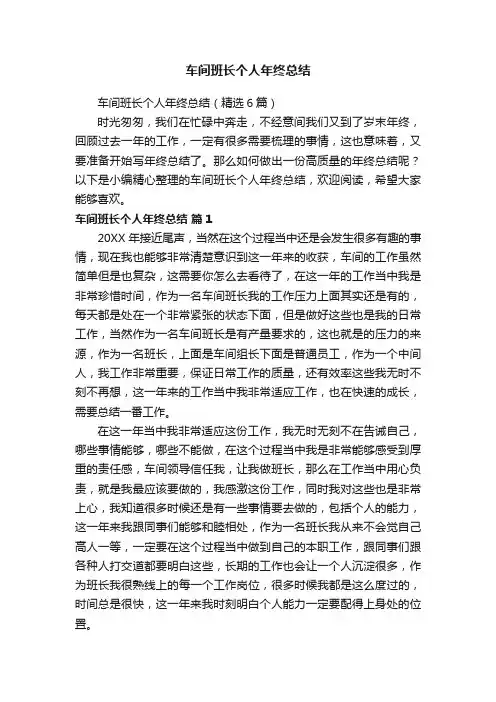 车间班长个人年终总结

车间班长个人年终总结（精选6篇）

时光匆匆，我们在忙碌中奔走，不经意间我们又到了岁末年终，回顾过去一年的工作，一定有很多需要梳理的事情，这也意味着，又要准备开始写年终总结了。那么如何做出一份高质量的年终总结呢？以下是小编精心整理的车间班长个人年终总结，欢迎阅读，希望大家能够喜欢。

车间班长个人年终总结 篇1

20XX年接近尾声，当然在这个过程当中还是会发生很多有趣的事情，现在我也能够非常清楚意识到这一年来的收获，车间的工作虽然简单但是也复杂，这需要你怎么去看待了，在这一年的工作当中我是非常珍惜时间，作为一名车间班长我的工作压力上面其实还是有的，每天都是处在一个非常紧张的状态下面，但是做好这些也是我的日常工作，当然作为一名车间班长是有产量要求的，这也就是的压力的来源，作为一名班长，上面是车间组长下面是普通员工，作为一个中间人，我工作非常重要，保证日常工作的质量，还有效率这些我无时不刻不再想，这一年来的工作当中我非常适应工作，也在快速的成长，需要总结一番工作。

在这一年当中我非常适应这份工作，我无时无刻不在告诫自己，哪些事情能够，哪些不能做，在这个过程当中我是非常能够感受到厚重的责任感，车间领导信任我，让我做班长，那么在工作当中用心负责，就是我最应该要做的，我感激这份工作，同时我对这些也是非常上心，我知道很多时候还是有一些事情要去做的，包括个人的能力，这一年来我跟同事们能够和睦相处，作为一名班长我从来不会觉自己高人一等，一定要在这个过程当中做到自己的本职工作，跟同事们跟各种人打交道都要明白这些，长期的工作也会让一个人沉淀很多，作为班长我很熟线上的每一个工作岗位，很多时候我都是这么度过的，时间总是很快，这一年来我时刻明白个人能力一定要配得上身处的位置。